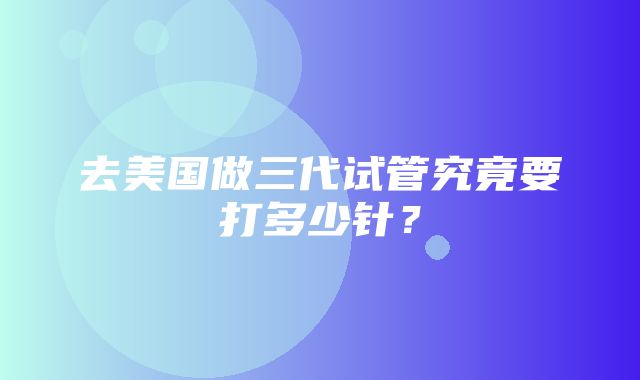 去美国做三代试管究竟要打多少针？